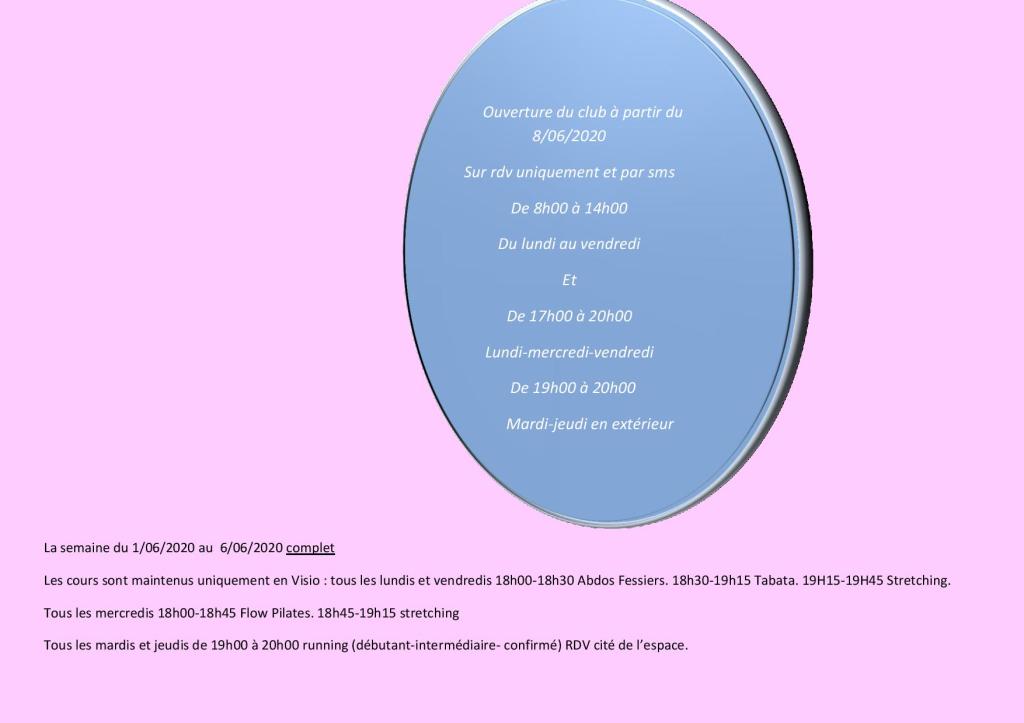 Ouverture du club à partir du 8/06/2020

Sur rdv uniquement et par sms

De 8h00 à 14h00

Du lundi au vendredi

Et

De 17h00 à 20h00

Lundi-mercredi-vendredi

De 19h00 à 20h00

Mardi-jeudi en extérieur

La semaine du 1/06/2020 au 6/06/2020 complet

Les cours sont maintenus uniquement en Visio : tous les lundis et vendredis 18h00-18h30 Abdos Fessiers. 18h30-19h15 Tabata. 19H15-19H45 Stretching.

Tous les mercredis 18h00-18h45 Flow Pilates. 18h45-19h15 stretching

Tous les mardis et jeudis de 19h00 à 20h00 running (débutant-intermédiaire- confirmé) RDV cité de l'espace.